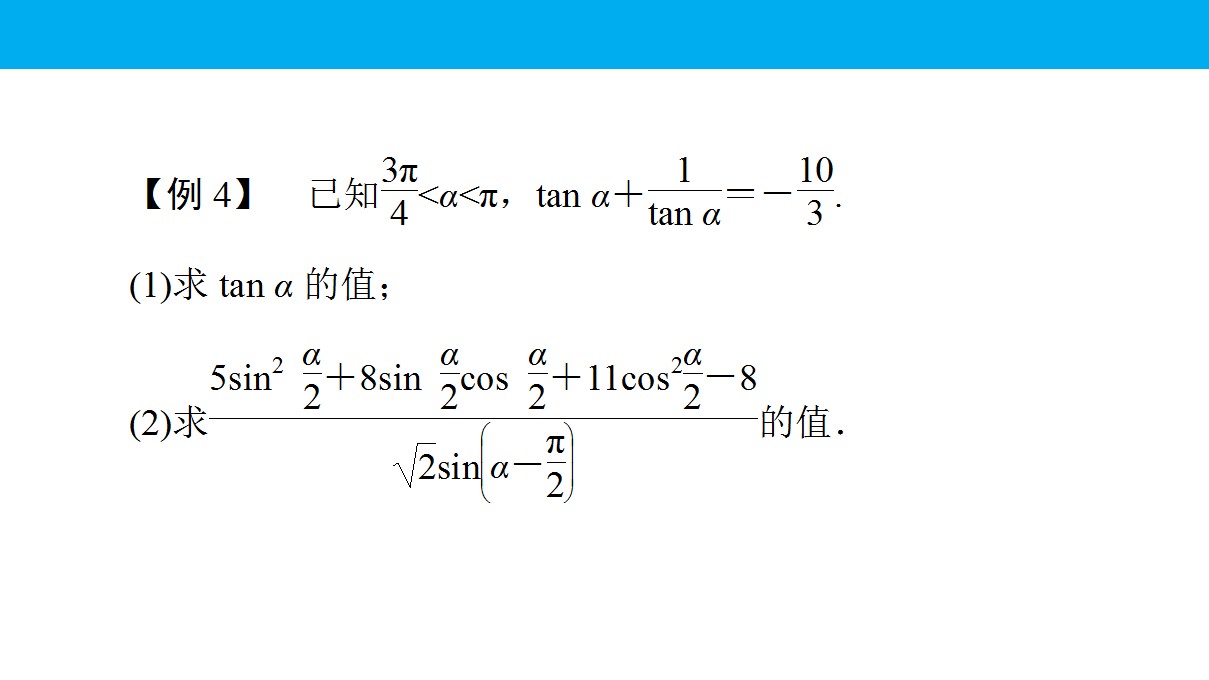 【例4】 已知$\frac{3\pi}{4}<\alpha<\pi$，$\tan\alpha+\frac{1}{\tan\alpha}=-\frac{10}{3}$.

(1)求$\tan\alpha$的值；

(2)求$\frac{5\sin^2\frac{\alpha}{2}+8\sin\frac{\alpha}{2}\cos\frac{\alpha}{2}+11\cos^2\frac{\alpha}{2}-8}{\sqrt{2}\sin\left(\alpha-\frac{\pi}{2}\right)}$的值.